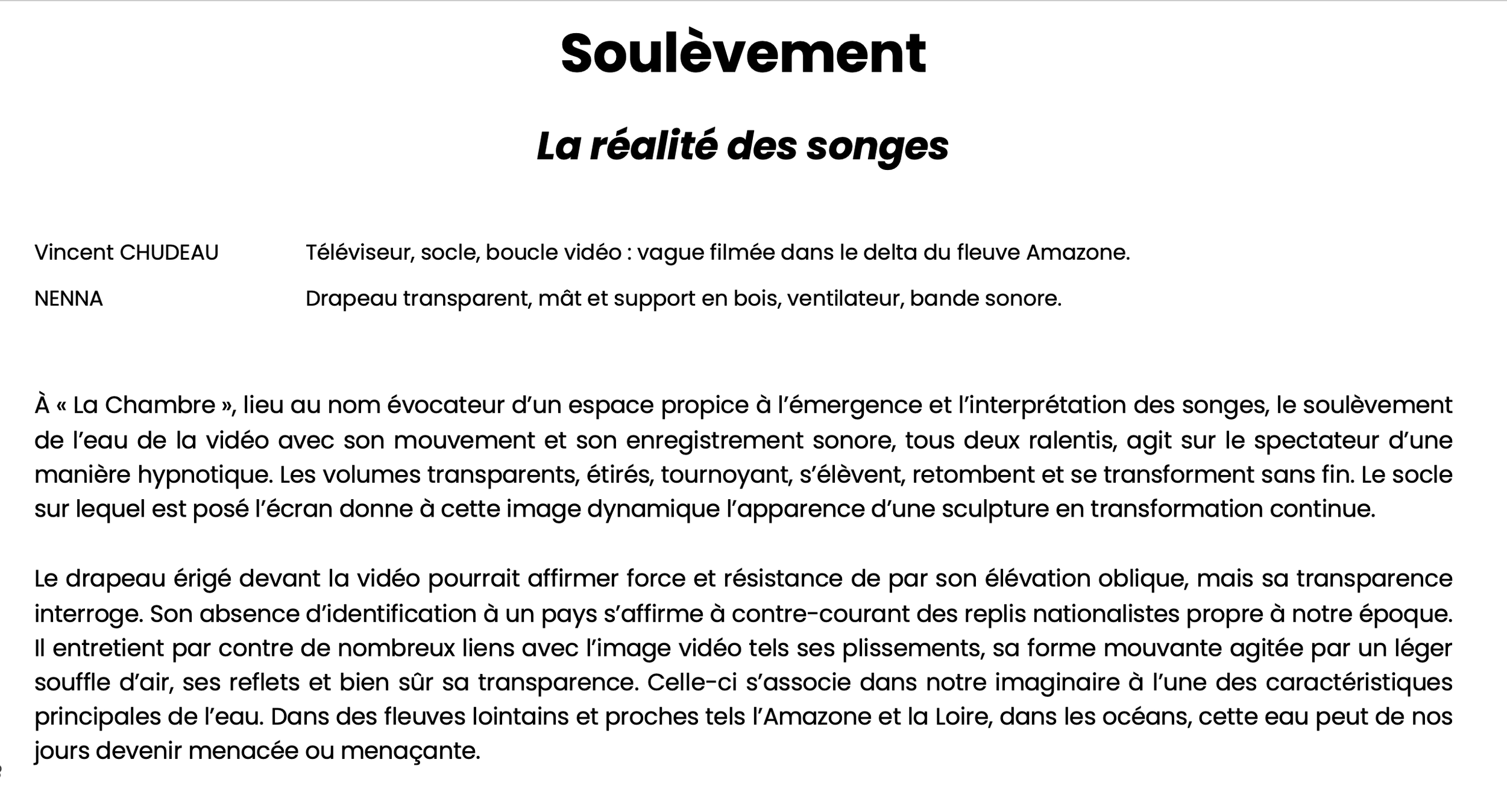 Soulèvement

La réalité des songes

Vincent CHUDEAU	Téléviseur, socle, boucle vidéo : vague filmée dans le delta du fleuve Amazone.

NENNA	Drapeau transparent, mât et support en bois, ventilateur, bande sonore.

À « La Chambre », lieu au nom évocateur d'un espace propice à l'émergence et l'interprétation des songes, le soulèvement de l'eau de la vidéo avec son mouvement et son enregistrement sonore, tous deux ralentis, agit sur le spectateur d'une manière hypnotique. Les volumes transparents, étirés, tournoyant, s'élèvent, retombent et se transforment sans fin. Le socle sur lequel est posé l'écran donne à cette image dynamique l'apparence d'une sculpture en transformation continue.

Le drapeau érigé devant la vidéo pourrait affirmer force et résistance de par son élévation oblique, mais sa transparence interroge. Son absence d'identification à un pays s'affirme à contre-courant des replis nationalistes propre à notre époque. Il entretient par contre de nombreux liens avec l'image vidéo tels ses plissements, sa forme mouvante agitée par un léger souffle d'air, ses reflets et bien sûr sa transparence. Celle-ci s'associe dans notre imaginaire à l'une des caractéristiques principales de l'eau. Dans des fleuves lointains et proches tels l'Amazone et la Loire, dans les océans, cette eau peut de nos jours devenir menacée ou menaçante.